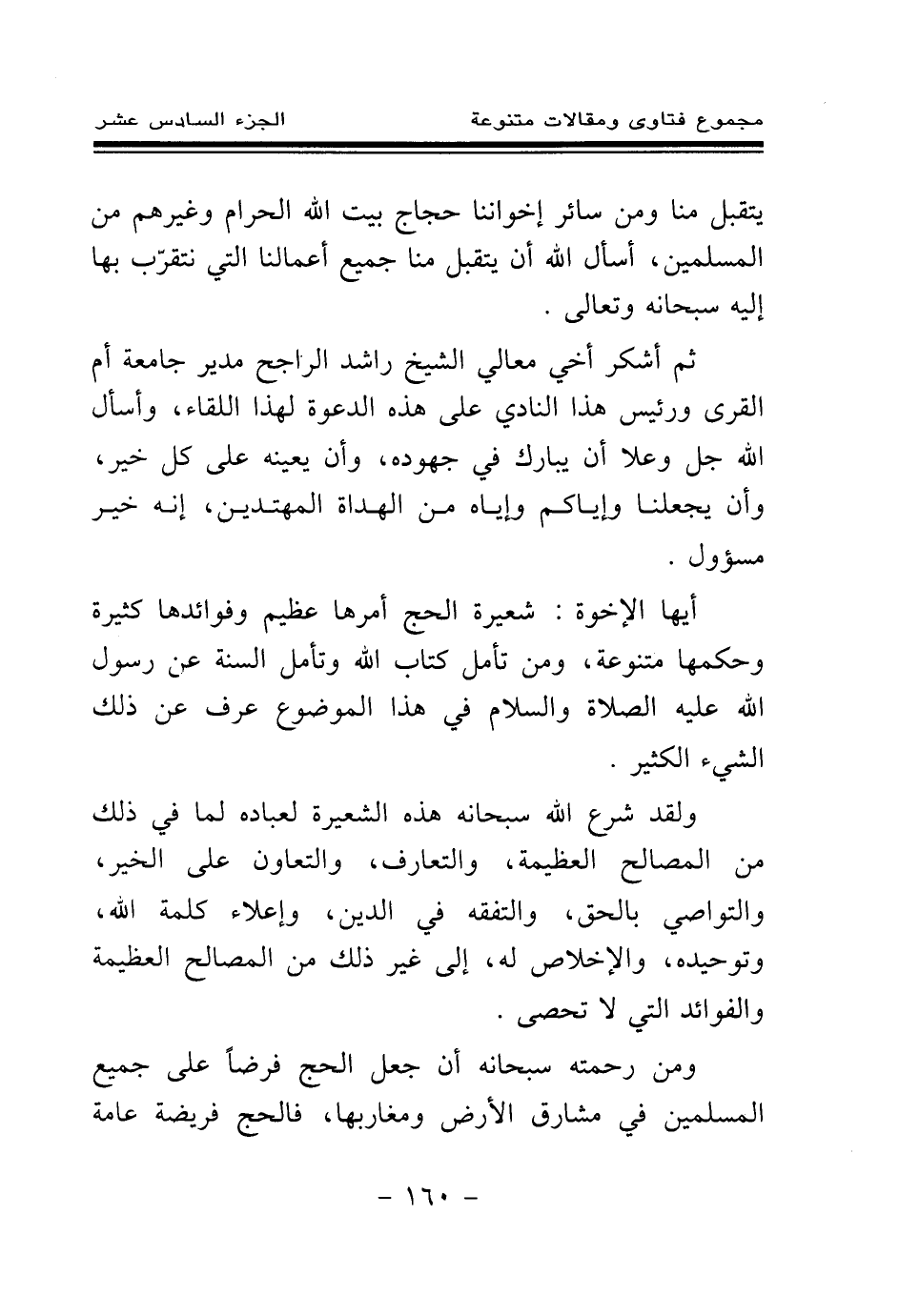 مجموع فتاوى ومقالات متنوعة الجزء السادس عشر

يتقبل منا ومن سائر إخواننا حجاج بيت الله الحرام وغيرهم من المسلمين، أسأل الله أن يتقبل منا جميع أعمالنا التي نتقرّب بها إليه سبحانه وتعالى .

ثم أشكر أخي معالي الشيخ راشد الراجح مدير جامعة أم القرى ورئيس هذا النادي على هذه الدعوة لهذا اللقاء، وأسأل الله جل وعلا أن يبارك في جهوده، وأن يعينه على كل خير، وأن يجعلنا وإياكم وإياه من الهداة المهتدين، إنه خير مسؤول .

أيها الإخوة : شعيرة الحج أمرها عظيم وفوائدها كثيرة وحكمها متنوعة، ومن تأمل كتاب الله وتأمل السنة عن رسول الله عليه الصلاة والسلام في هذا الموضوع عرف عن ذلك الشيء الكثير .

ولقد شرع الله سبحانه هذه الشعيرة لعباده لما في ذلك من المصالح العظيمة، والتعارف، والتعاون على الخير، والتواصي بالحق، والتفقه في الدين، وإعلاء كلمة الله، وتوحيده، والإخلاص له، إلى غير ذلك من المصالح العظيمة والفوائد التي لا تحصى .

ومن رحمته سبحانه أن جعل الحج فرضاً على جميع المسلمين في مشارق الأرض ومغاربها، فالحج فريضة عامة

- ١٦٠ -